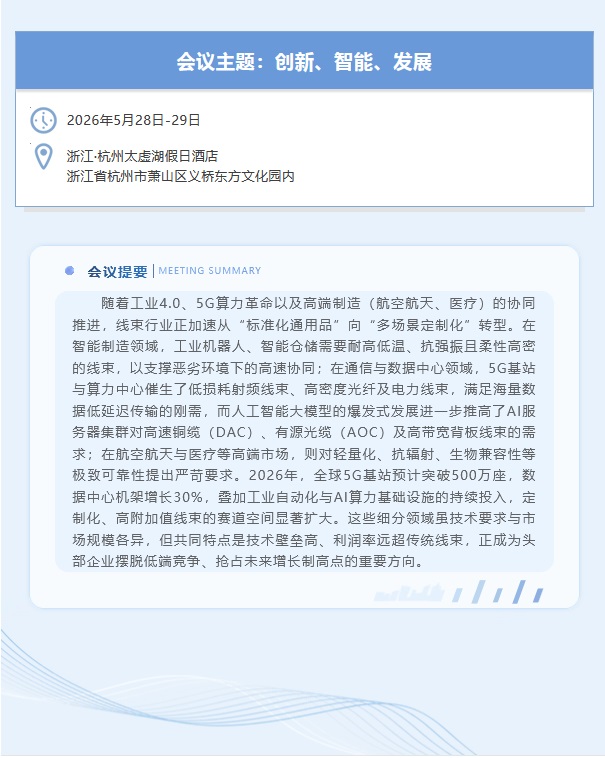 会议主题：创新、智能、发展

2026年5月28日-29日

浙江·杭州太虚湖假日酒店
浙江省杭州市萧山区义桥东方文化园内

会议提要 | MEETING SUMMARY

随着工业4.0、5G算力革命以及高端制造（航空航天、医疗）的协同推进，线束行业正加速从“标准化通用品”向“多场景定制化”转型。在智能制造领域，工业机器人、智能仓储需要耐高低温、抗强振且柔性高密的线束，以支撑恶劣环境下的高速协同；在通信与数据中心领域，5G基站与算力中心催生了低损耗射频线束、高密度光纤及电力线束，满足海量数据低延迟传输的刚需，而人工智能大模型的爆发式发展进一步推高了AI服务器集群对高速铜缆（DAC）、有源光缆（AOC）及高带宽背板线束的需求；在航空航天与医疗等高端市场，则对轻量化、抗辐射、生物兼容性等极致可靠性提出严苛要求。2026年，全球5G基站预计突破500万座，数据中心机架增长30%，叠加工业自动化与AI算力基础设施的持续投入，定制化、高附加值线束的赛道空间显著扩大。这些细分领域虽技术要求与市场规模各异，但共同特点是技术壁垒高、利润率远超传统线束，正成为头部企业摆脱低端竞争、抢占未来增长制高点的重要方向。